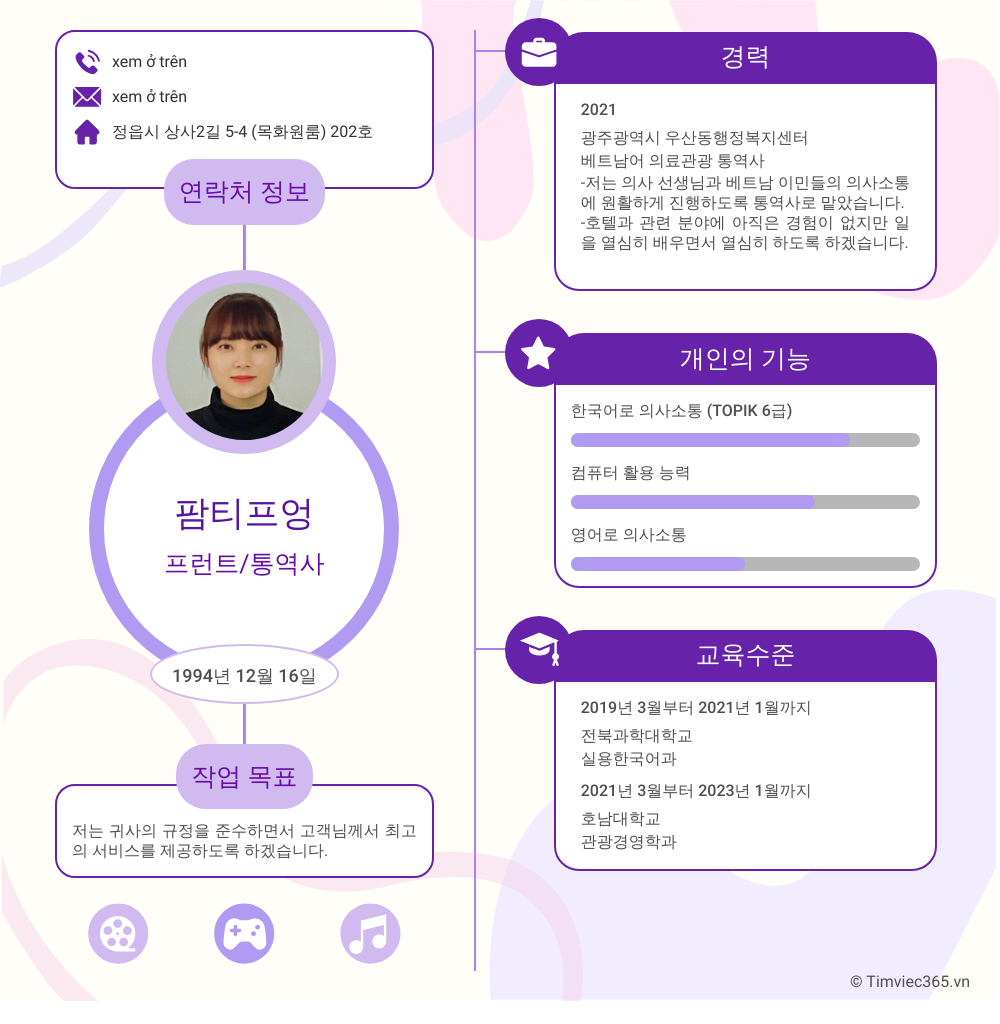 xem ở trên

xem ở trên

정읍시 상사2길 5-4 (목화원룸) 202호

연락처 정보

팜티프엉

프런트/통역사

1994년 12월 16일

작업 목표

저는 귀사의 규정을 준수하면서 고객님께서 최고의 서비스를 제공하도록 하겠습니다.

경력

2021

광주광역시 우산동행정복지센터

베트남어 의료관광 통역사

-저는 의사 선생님과 베트남 이민들의 의사소통에 원활하게 진행하도록 통역사로 맡았습니다.

-호텔과 관련 분야에 아직은 경험이 없지만 일을 열심히 배우면서 열심히 하도록 하겠습니다.

개인의 기능

한국어로 의사소통 (TOPIK 6급)

컴퓨터 활용 능력

영어로 의사소통

교육수준

2019년 3월부터 2021년 1월까지

전북과학대학교

실용한국어과

2021년 3월부터 2023년 1월까지

호남대학교

관광경영학과

© Timviec365.vn